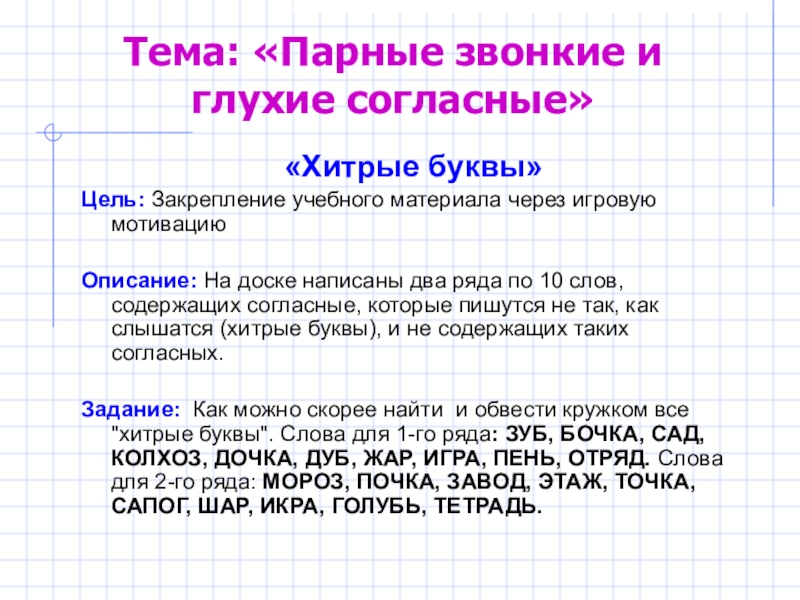 Тема: «Парные звонкие и глухие согласные»

«Хитрые буквы»

Цель: Закрепление учебного материала через игровую мотивацию

Описание: На доске написаны два ряда по 10 слов, содержащих согласные, которые пишутся не так, как слышатся (хитрые буквы), и не содержащих таких согласных.

Задание: Как можно скорее найти и обвести кружком все "хитрые буквы". Слова для 1-го ряда: ЗУБ, БОЧКА, САД, КОЛХОЗ, ДОЧКА, ДУБ, ЖАР, ИГРА, ПЕНЬ, ОТРЯД. Слова для 2-го ряда: МОРОЗ, ПОЧКА, ЗАВОД, ЭТАЖ, ТОЧКА, САПОГ, ШАР, ИКРА, ГОЛУБЬ, ТЕТРАДЬ.